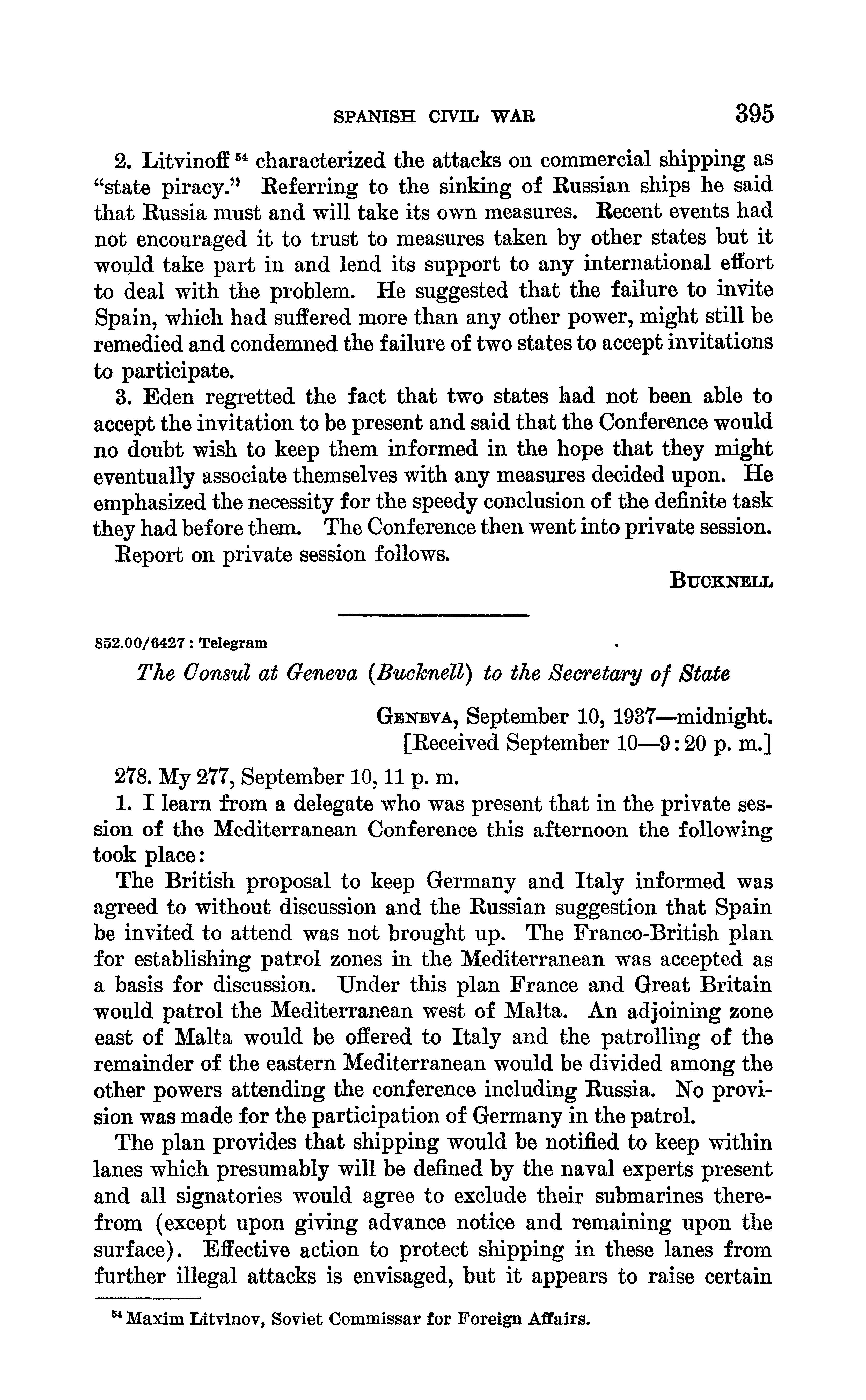 SPANISH CIVIL WAR 395

2. Litvinoff $^{54}$ characterized the attacks on commercial shipping as "state piracy." Referring to the sinking of Russian ships he said that Russia must and will take its own measures. Recent events had not encouraged it to trust to measures taken by other states but it would take part in and lend its support to any international effort to deal with the problem. He suggested that the failure to invite Spain, which had suffered more than any other power, might still be remedied and condemned the failure of two states to accept invitations to participate.

3. Eden regretted the fact that two states had not been able to accept the invitation to be present and said that the Conference would no doubt wish to keep them informed in the hope that they might eventually associate themselves with any measures decided upon. He emphasized the necessity for the speedy conclusion of the definite task they had before them. The Conference then went into private session.

Report on private session follows.

BUCKNELL

852.00/6427 : Telegram

The Consul at Geneva (Bucknell) to the Secretary of State

GENEVA, September 10, 1937—midnight.
[Received September 10—9:20 p. m.]

278. My 277, September 10, 11 p. m.

1. I learn from a delegate who was present that in the private session of the Mediterranean Conference this afternoon the following took place:

The British proposal to keep Germany and Italy informed was agreed to without discussion and the Russian suggestion that Spain be invited to attend was not brought up. The Franco-British plan for establishing patrol zones in the Mediterranean was accepted as a basis for discussion. Under this plan France and Great Britain would patrol the Mediterranean west of Malta. An adjoining zone east of Malta would be offered to Italy and the patrolling of the remainder of the eastern Mediterranean would be divided among the other powers attending the conference including Russia. No provision was made for the participation of Germany in the patrol.

The plan provides that shipping would be notified to keep within lanes which presumably will be defined by the naval experts present and all signatories would agree to exclude their submarines therefrom (except upon giving advance notice and remaining upon the surface). Effective action to protect shipping in these lanes from further illegal attacks is envisaged, but it appears to raise certain

$^{54}$ Maxim Litvinov, Soviet Commissar for Foreign Affairs.